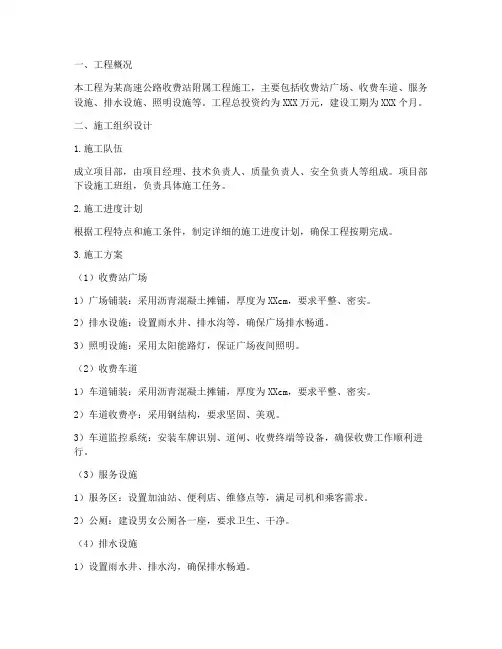 一、工程概况

本工程为某高速公路收费站附属工程施工，主要包括收费站广场、收费车道、服务设施、排水设施、照明设施等。工程总投资约为XXX万元，建设工期为XXX个月。

二、施工组织设计

1.施工队伍

成立项目部，由项目经理、技术负责人、质量负责人、安全负责人等组成。项目部下设施工班组，负责具体施工任务。

2.施工进度计划

根据工程特点和施工条件，制定详细的施工进度计划，确保工程按期完成。

3.施工方案

（1）收费站广场

1）广场铺装：采用沥青混凝土摊铺，厚度为XXcm，要求平整、密实。

2）排水设施：设置雨水井、排水沟等，确保广场排水畅通。

3）照明设施：采用太阳能路灯，保证广场夜间照明。

（2）收费车道

1）车道铺装：采用沥青混凝土摊铺，厚度为XXcm，要求平整、密实。

2）车道收费亭：采用钢结构，要求坚固、美观。

3）车道监控系统：安装车牌识别、道闸、收费终端等设备，确保收费工作顺利进行。

（3）服务设施

1）服务区：设置加油站、便利店、维修点等，满足司机和乘客需求。

2）公厕：建设男女公厕各一座，要求卫生、干净。

（4）排水设施

1）设置雨水井、排水沟，确保排水畅通。